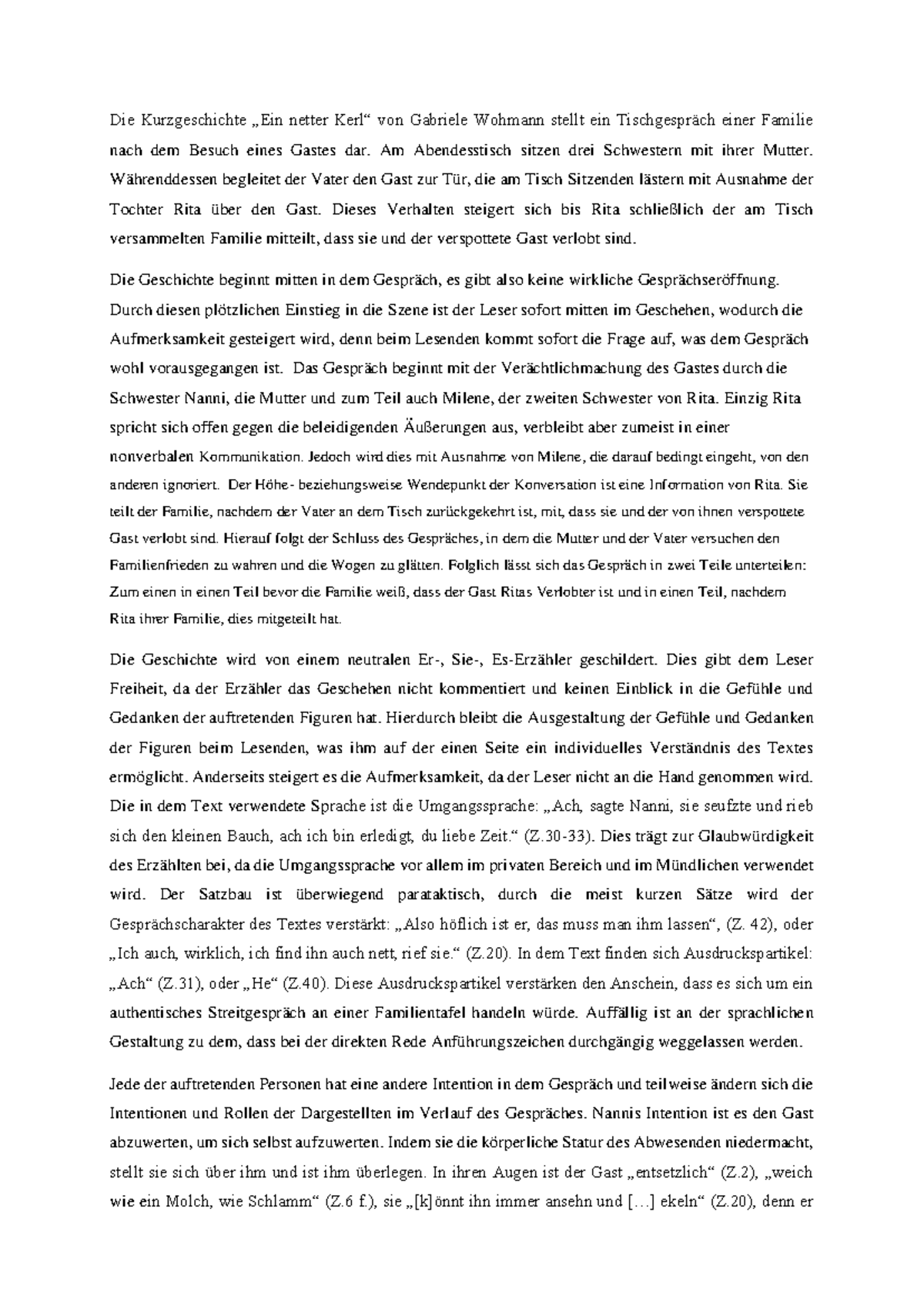 Die Kurzgeschichte „Ein netter Kerl“ von Gabriele Wohmann stellt ein Tischgespräch einer Familie nach dem Besuch eines Gastes dar. Am Abendesstisch sitzen drei Schwestern mit ihrer Mutter. Währenddessen begleitet der Vater den Gast zur Tür, die am Tisch Sitzenden lästern mit Ausnahme der Tochter Rita über den Gast. Dieses Verhalten steigert sich bis Rita schließlich der am Tisch versammelten Familie mitteilt, dass sie und der verspottete Gast verlobt sind.

Die Geschichte beginnt mitten in dem Gespräch, es gibt also keine wirkliche Gesprächseröffnung. Durch diesen plötzlichen Einstieg in die Szene ist der Leser sofort mitten im Geschehen, wodurch die Aufmerksamkeit gesteigert wird, denn beim Lesenden kommt sofort die Frage auf, was dem Gespräch wohl vorausgegangen ist. Das Gespräch beginnt mit der Verächtlichmachung des Gastes durch die Schwester Nanni, die Mutter und zum Teil auch Milene, der zweiten Schwester von Rita. Einzig Rita spricht sich offen gegen die beleidigenden Äußerungen aus, verbleibt aber zumeist in einer nonverbalen Kommunikation. Jedoch wird dies mit Ausnahme von Milene, die darauf bedingt eingeht, von den anderen ignoriert. Der Höhe- beziehungsweise Wendepunkt der Konversation ist eine Information von Rita. Sie teilt der Familie, nachdem der Vater an dem Tisch zurückgekehrt ist, mit, dass sie und der von ihnen verspottete Gast verlobt sind. Hierauf folgt der Schluss des Gespräches, in dem die Mutter und der Vater versuchen den Familienfrieden zu wahren und die Wogen zu glätten. Folglich lässt sich das Gespräch in zwei Teile unterteilen: Zum einen in einen Teil bevor die Familie weiß, dass der Gast Ritas Verlobter ist und in einen Teil, nachdem Rita ihrer Familie, dies mitgeteilt hat.

Die Geschichte wird von einem neutralen Er-, Sie-, Es-Erzähler geschildert. Dies gibt dem Leser Freiheit, da der Erzähler das Geschehen nicht kommentiert und keinen Einblick in die Gefühle und Gedanken der auftretenden Figuren hat. Hierdurch bleibt die Ausgestaltung der Gefühle und Gedanken der Figuren beim Lesenden, was ihm auf der einen Seite ein individuelles Verständnis des Textes ermöglicht. Anderseits steigert es die Aufmerksamkeit, da der Leser nicht an die Hand genommen wird. Die in dem Text verwendete Sprache ist die Umgangssprache: „Ach, sagte Nanni, sie seufzte und rieb sich den kleinen Bauch, ach ich bin erledigt, du liebe Zeit.“ (Z.30-33). Dies trägt zur Glaubwürdigkeit des Erzählten bei, da die Umgangssprache vor allem im privaten Bereich und im Mündlichen verwendet wird. Der Satzbau ist überwiegend parataktisch, durch die meist kurzen Sätze wird der Gesprächscharakter des Textes verstärkt: „Also höflich ist er, das muss man ihm lassen“, (Z. 42), oder „Ich auch, wirklich, ich find ihn auch nett, rief sie.“ (Z.20). In dem Text finden sich Ausdruckspartikel: „Ach“ (Z.31), oder „He“ (Z.40). Diese Ausdruckspartikel verstärken den Anschein, dass es sich um ein authentisches Streitgespräch an einer Familientafel handeln würde. Auffällig ist an der sprachlichen Gestaltung zu dem, dass bei der direkten Rede Anführungszeichen durchgängig weggelassen werden.

Jede der auftretenden Personen hat eine andere Intention in dem Gespräch und teilweise ändern sich die Intentionen und Rollen der Dargestellten im Verlauf des Gespräches. Nannis Intention ist es den Gast abzuwerten, um sich selbst aufzuwerten. Indem sie die körperliche Statur des Abwesenden niedermacht, stellt sie sich über ihm und ist ihm überlegen. In ihren Augen ist der Gast „entsetzlich“ (Z.2), „weich wie ein Molch, wie Schlamm“ (Z.6 f.), sie „[k]önnt ihn immer ansehn und […] ekeln“ (Z.20), denn er